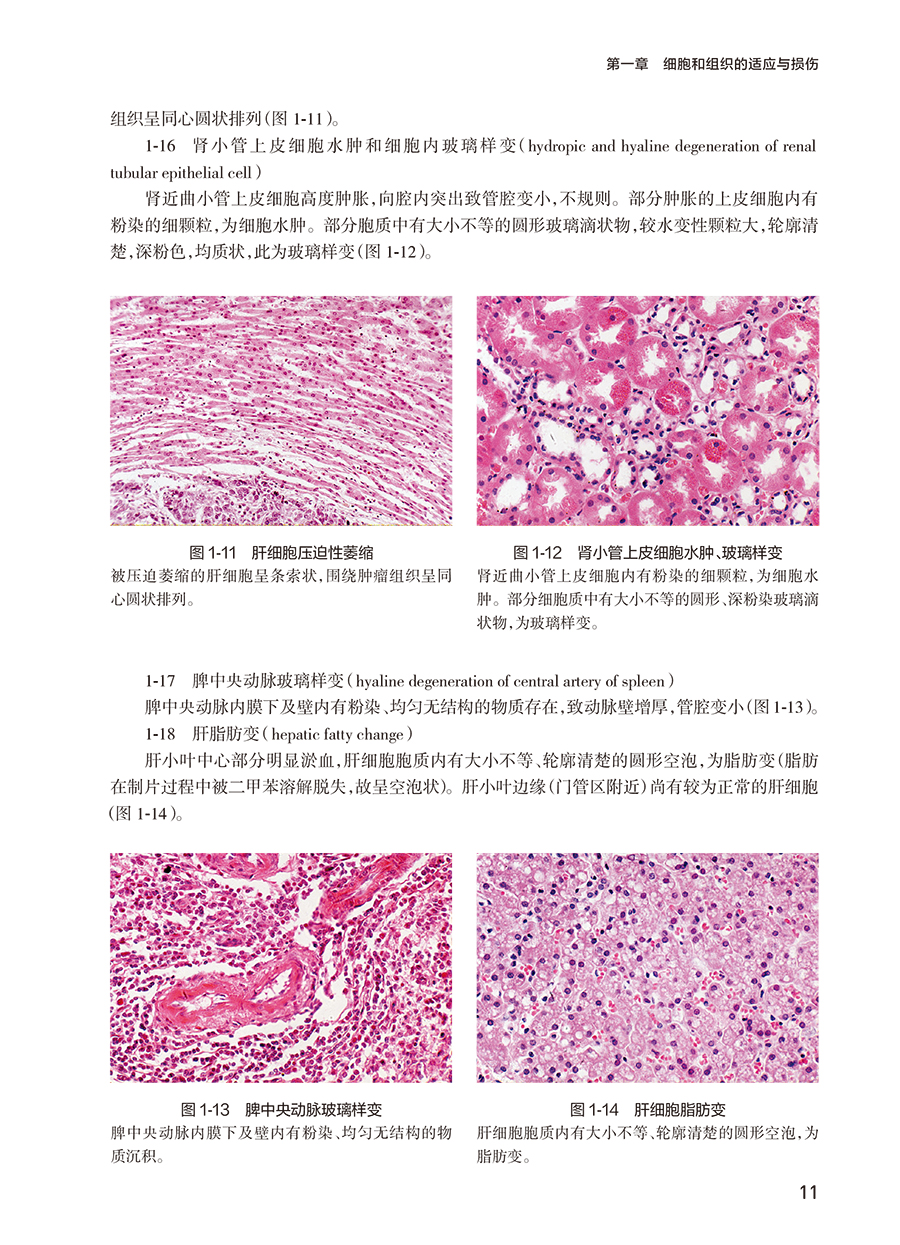 第一章　细胞和组织的适应与损伤

组织呈同心圆状排列（图 1-11）。

1-16　肾小管上皮细胞水肿和细胞内玻璃样变（hydropic and hyaline degeneration of renal tubular epithelial cell）

肾近曲小管上皮细胞高度肿胀，向腔内突出致管腔变小，不规则。部分肿胀的上皮细胞内有粉染的细颗粒，为细胞水肿。部分胞质中有大小不等的圆形玻璃滴状物，较水变性颗粒大，轮廓清楚，深粉色，均质状，此为玻璃样变（图 1-12）。

图 1-11　肝细胞压迫性萎缩
被压迫萎缩的肝细胞呈条索状，围绕肿瘤组织呈同心圆状排列。

图 1-12　肾小管上皮细胞水肿、玻璃样变
肾近曲小管上皮细胞内有粉染的细颗粒，为细胞水肿。部分细胞质中有大小不等的圆形、深粉染玻璃滴状物，为玻璃样变。

1-17　脾中央动脉玻璃样变（hyaline degeneration of central artery of spleen）

脾中央动脉内膜下及壁内有粉染、均匀无结构的物质存在，致动脉壁增厚，管腔变小（图 1-13）。

1-18　肝脂肪变（hepatic fatty change）

肝小叶中心部分明显淤血，肝细胞胞质内有大小不等、轮廓清楚的圆形空泡，为脂肪变（脂肪在制片过程中被二甲苯溶解脱失，故呈空泡状）。肝小叶边缘（门管区附近）尚有较为正常的肝细胞（图 1-14）。

图 1-13　脾中央动脉玻璃样变
脾中央动脉内膜下及壁内有粉染、均匀无结构的物质沉积。

图 1-14　肝细胞脂肪变
肝细胞胞质内有大小不等、轮廓清楚的圆形空泡，为脂肪变。

11